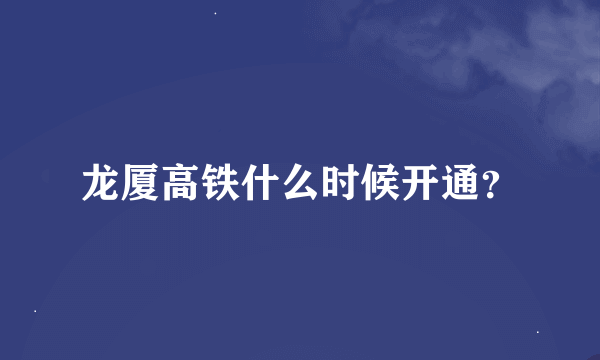 龙厦高铁什么时候开通?